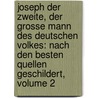 joseph der zweite, der grosse mann des deutschen volkes: nach den besten quellen geschildert, volume 2